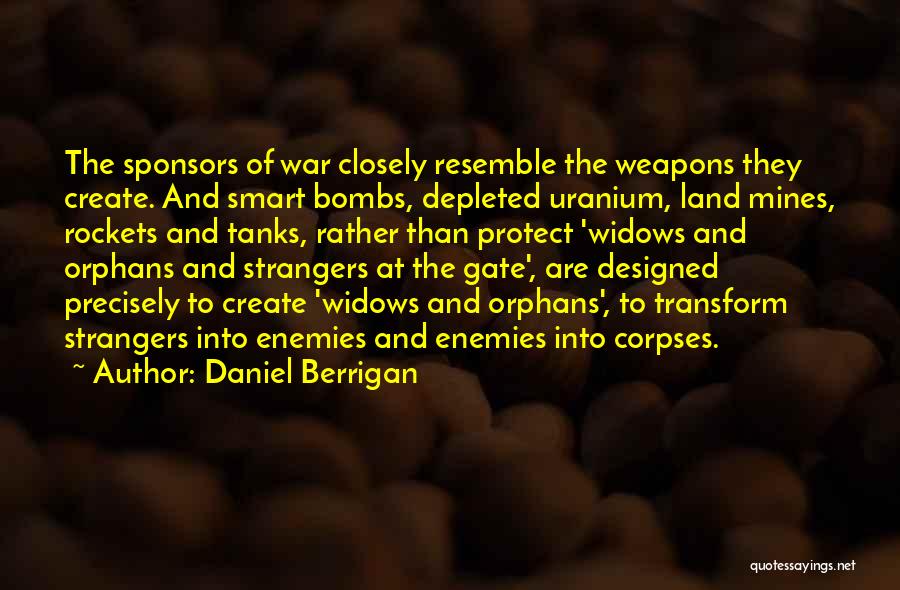 The sponsors of war closely resemble the weapons they create. And smart bombs, depleted uranium, land mines, rockets and tanks, rather than protect 'widows and orphans and strangers at the gate', are designed precisely to create 'widows and orphans', to transform strangers into enemies and enemies into corpses.

~ Author: Daniel Berrigan

quotessayings.net